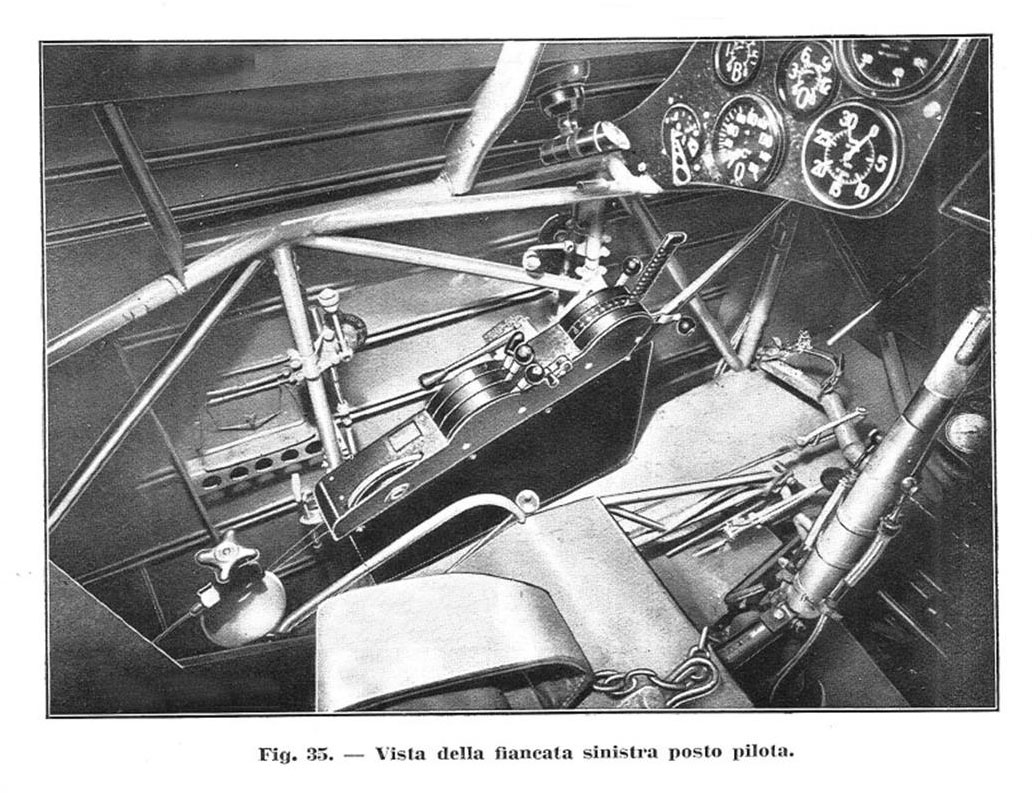 Fig. 35. — Vista della fiancata sinistra posto pilota.